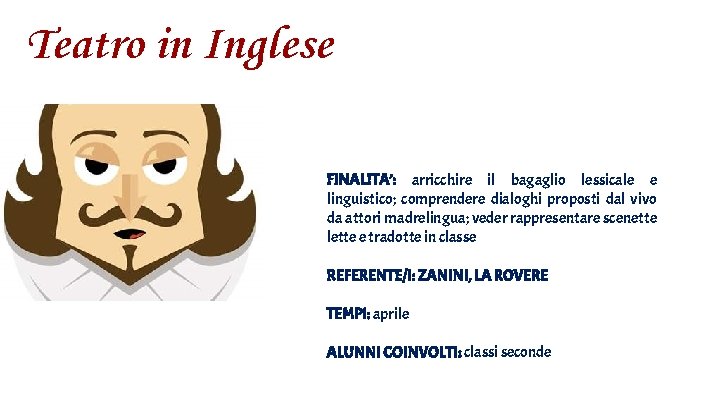 Teatro in Inglese

FINALITA': arricchire il bagaglio lessicale e linguistico; comprendere dialoghi proposti dal vivo da attori madrelingua; veder rappresentare scenette lette e tradotte in classe

REFERENTE/I: ZANINI, LA ROVERE

TEMPI: aprile

ALUNNI COINVOLTI: classi seconde